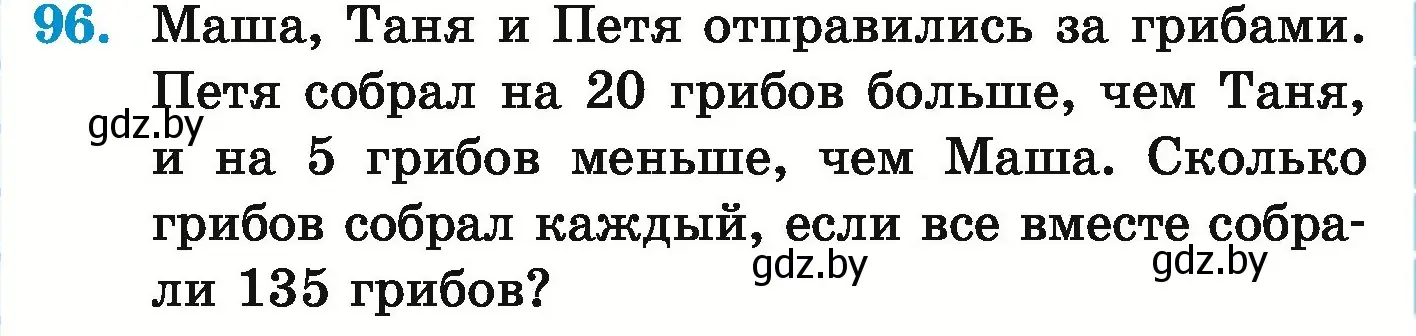 96. Маша, Таня и Петя отправились за грибами. Петя собрал на 20 грибов больше, чем Таня, и на 5 грибов меньше, чем Маша. Сколько грибов собрал каждый, если все вместе собрали 135 грибов?

gdz.by

gdz.by

gdz.by